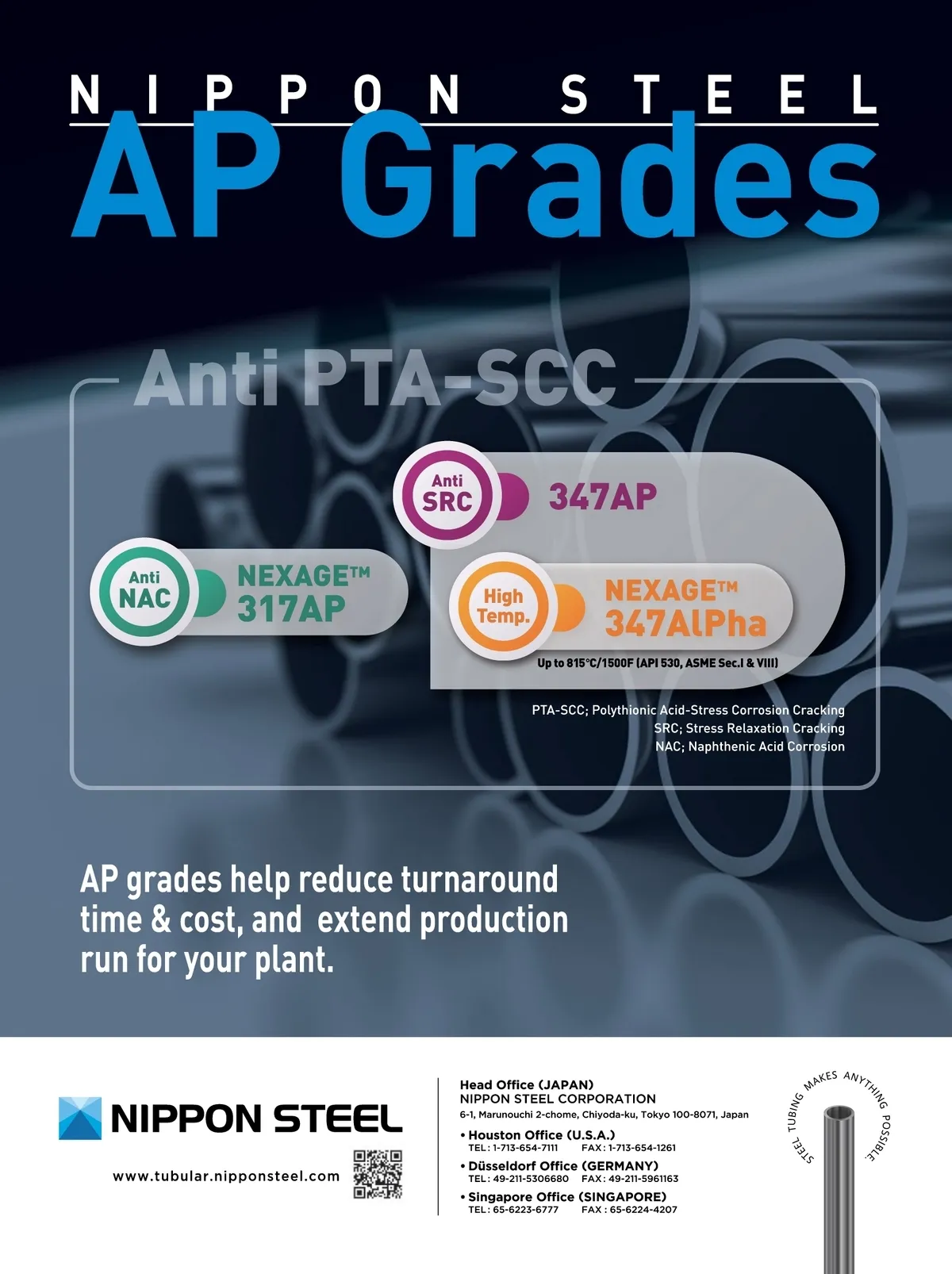 NIPPON STEEL
AP Grades

Anti PTA-SCC

Anti SRC
347AP

Anti NAC
NEXAGE™ 317AP

High Temp.
NEXAGE™ 347AlPha
Up to 815°C/1500F (API 530, ASME Sec.I & VIII)

PTA-SCC; Polythionic Acid-Stress Corrosion Cracking
SRC; Stress Relaxation Cracking
NAC; Naphthenic Acid Corrosion

AP grades help reduce turnaround time & cost, and extend production run for your plant.

NIPPON STEEL
www.tubular.nipponsteel.com

Head Office (JAPAN)
NIPPON STEEL CORPORATION
6-1, Marunouchi 2-chome, Chiyoda-ku, Tokyo 100-8071, Japan

• Houston Office (U.S.A.)
TEL: 1-713-654-7111 FAX: 1-713-654-1261

• Düsseldorf Office (GERMANY)
TEL: 49-211-5306680 FAX: 49-211-5961163

• Singapore Office (SINGAPORE)
TEL: 65-6223-6777 FAX: 65-6224-4207

STEEL TUBING MAKES ANYTHING POSSIBLE.